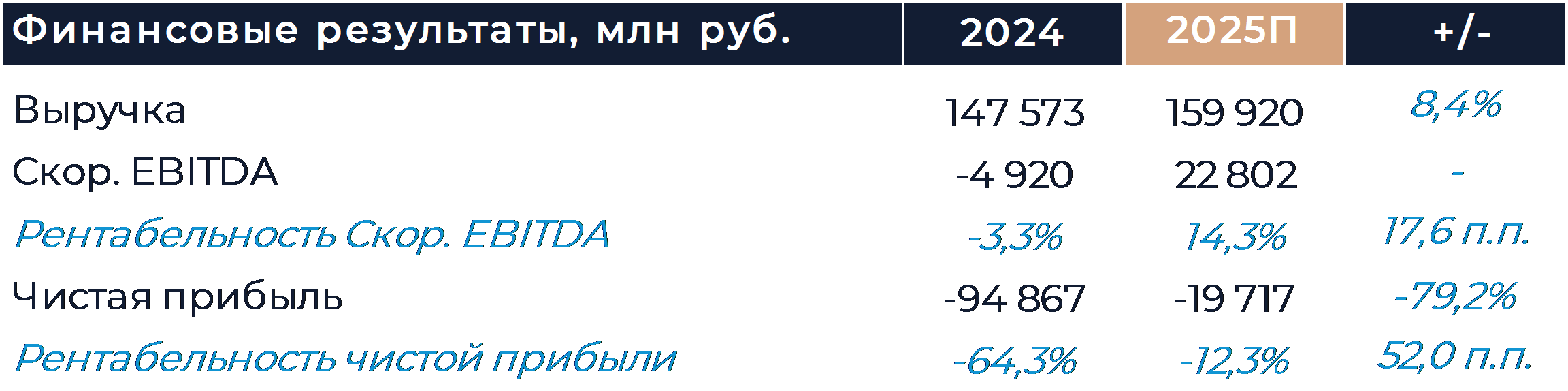 | Финансовые результаты, млн руб. | 2024 | 2025П | +/- |
|---|---|---|---|
| Выручка | 147 573 | 159 920 | 8,4% |
| Скор. EBITDA | -4 920 | 22 802 | - |
| Рентабельность Скор. EBITDA | -3,3% | 14,3% | 17,6 п.п. |
| Чистая прибыль | -94 867 | -19 717 | -79,2% |
| Рентабельность чистой прибыли | -64,3% | -12,3% | 52,0 п.п. |